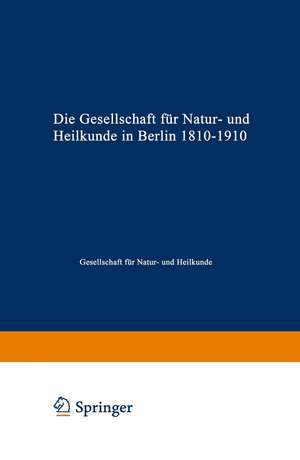 Die Gesellschaft für Natur- und Heilkunde in Berlin 1810-1910

Gesellschaft für Natur- und Heilkunde

Springer